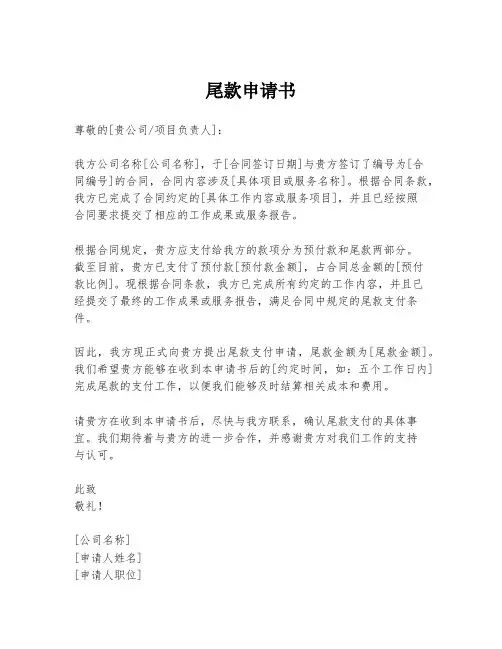 尾款申请书

尊敬的[贵公司/项目负责人]：

我方公司名称[公司名称]，于[合同签订日期]与贵方签订了编号为[合同编号]的合同，合同内容涉及[具体项目或服务名称]。根据合同条款，我方已完成了合同约定的[具体工作内容或服务项目]，并且已经按照合同要求提交了相应的工作成果或服务报告。

根据合同规定，贵方应支付给我方的款项分为预付款和尾款两部分。截至目前，贵方已支付了预付款[预付款金额]，占合同总金额的[预付款比例]。现根据合同条款，我方已完成所有约定的工作内容，并且已经提交了最终的工作成果或服务报告，满足合同中规定的尾款支付条件。

因此，我方现正式向贵方提出尾款支付申请，尾款金额为[尾款金额]。我们希望贵方能够在收到本申请书后的[约定时间，如：五个工作日内]完成尾款的支付工作，以便我们能够及时结算相关成本和费用。

请贵方在收到本申请书后，尽快与我方联系，确认尾款支付的具体事宜。我们期待着与贵方的进一步合作，并感谢贵方对我们工作的支持与认可。

此致
敬礼！

[公司名称]
[申请人姓名]
[申请人职位]